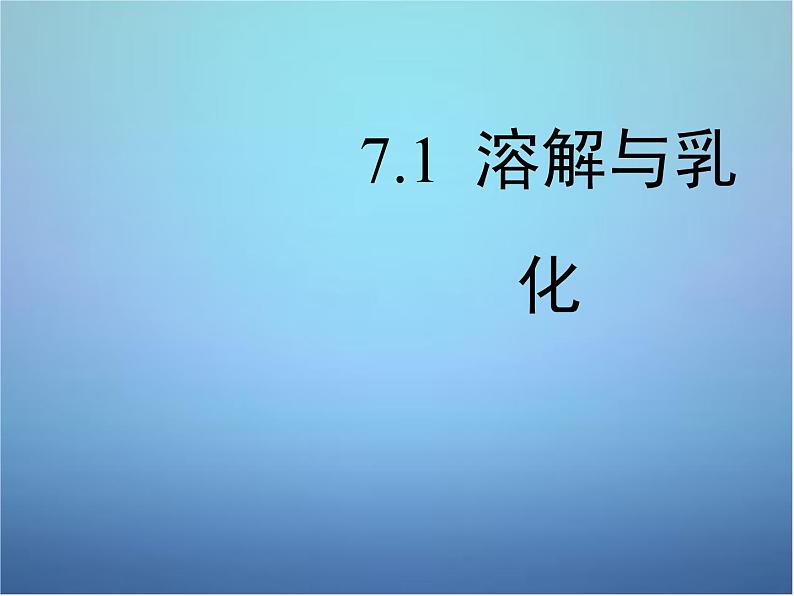 7.1 溶解与乳化